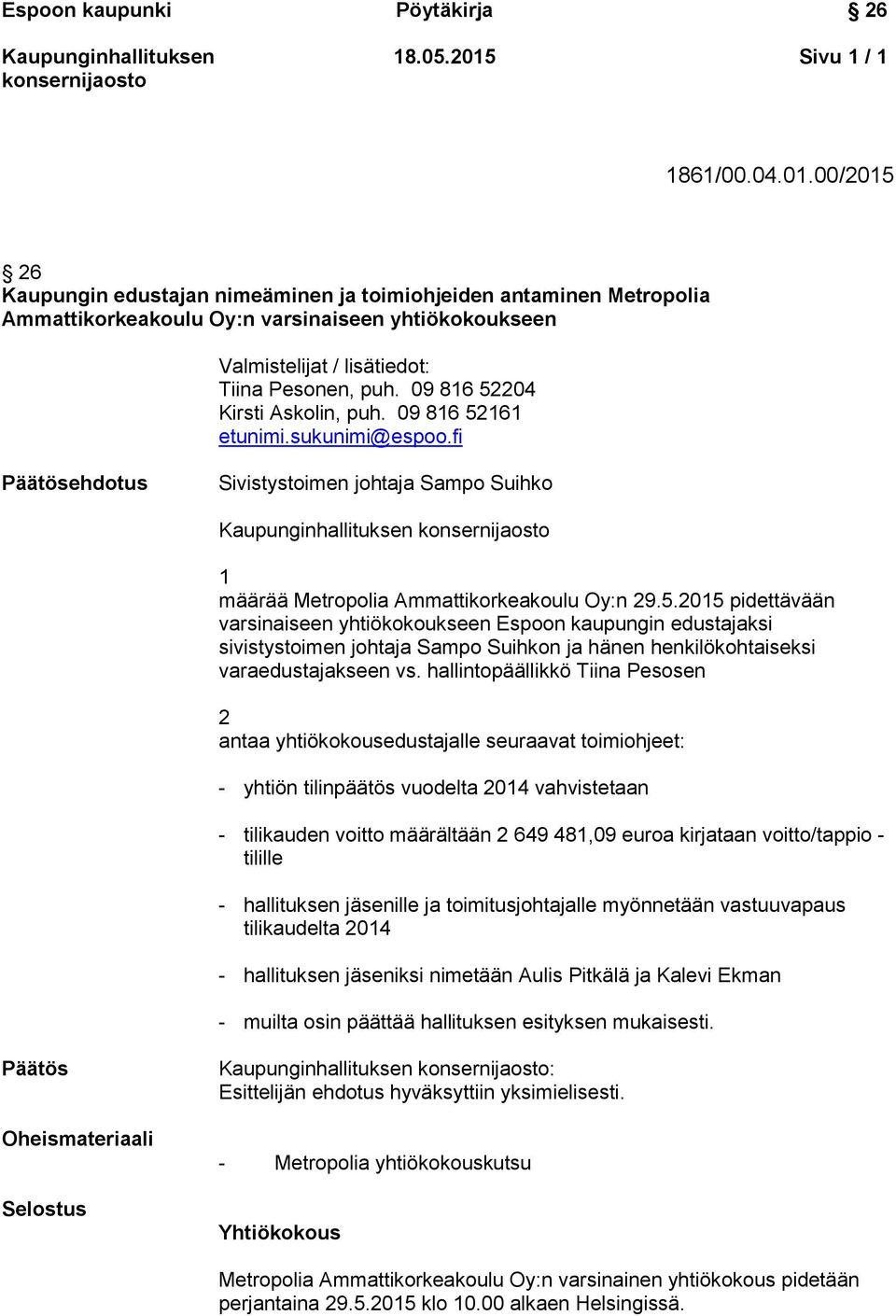 Espoon kaupunki Pöytäkirja § 26

Kaupunginhallituksen konsernijaosto 18.05.2015 Sivu 1 / 1

1861/00.04.01.00/2015

§ 26
Kaupungin edustajan nimeäminen ja toimiohjeiden antaminen Metropolia Ammattikorkeakoulu Oy:n varsinaiseen yhtiökokoukseen

Valmistelijat / lisätiedot:
Tiina Pesonen, puh. 09 816 52204
Kirsti Askolin, puh. 09 816 52161
etunimi.sukunimi@espoo.fi

Päätösehdotus

Sivistystoimen johtaja Sampo Suihko

Kaupunginhallituksen konsernijaosto

1
määrää Metropolia Ammattikorkeakoulu Oy:n 29.5.2015 pidettävään varsinaiseen yhtiökokoukseen Espoon kaupungin edustajaksi sivistystoimen johtaja Sampo Suihkon ja hänen henkilökohtaiseksi varaedustajakseen vs. hallintopäällikkö Tiina Pesosen

2
antaa yhtiökokousedustajalle seuraavat toimiohjeet:

- yhtiön tilinpäätös vuodelta 2014 vahvistetaan

- tilikauden voitto määrältään 2 649 481,09 euroa kirjataan voitto/tappio -tilille

- hallituksen jäsenille ja toimitusjohtajalle myönnetään vastuuvapaus tilikaudelta 2014

- hallituksen jäseniksi nimetään Aulis Pitkälä ja Kalevi Ekman

- muilta osin päättää hallituksen esityksen mukaisesti.

Päätös

Kaupunginhallituksen konsernijaosto:
Esittelijän ehdotus hyväksyttiin yksimielisesti.

Oheismateriaali

- Metropolia yhtiökokouskutsu

Selostus

Yhtiökokous

Metropolia Ammattikorkeakoulu Oy:n varsinainen yhtiökokous pidetään perjantaina 29.5.2015 klo 10.00 alkaen Helsingissä.